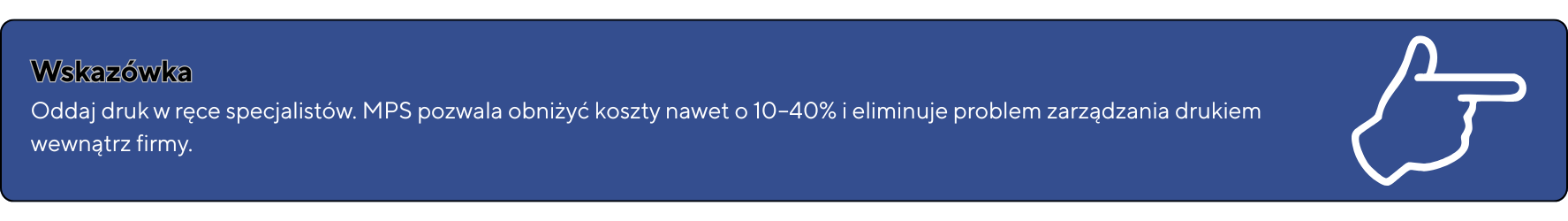 Wskazówka

Oddaj druk w ręce specjalistów. MPS pozwala obniżyć koszty nawet o 10–40% i eliminuje problem zarządzania drukiem wewnątrz firmy.